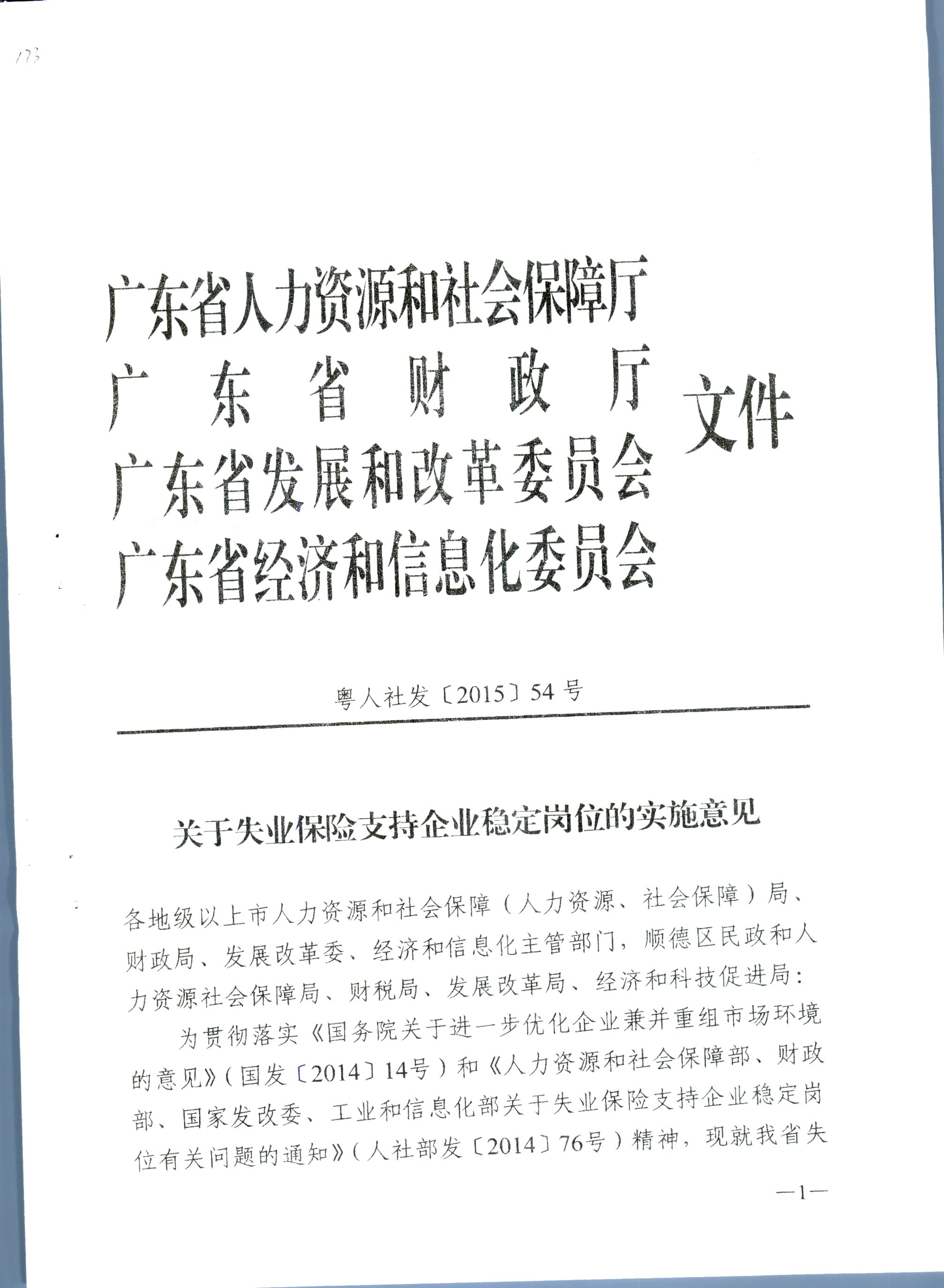 173

广东省人力资源和社会保障厅
广东省财政厅
广东省发展和改革委员会
广东省经济和信息化委员会
文件

粤人社发〔2015〕54号

关于失业保险支持企业稳定岗位的实施意见

各地级以上市人力资源和社会保障（人力资源、社会保障）局、财政局、发展改革委、经济和信息化主管部门，顺德区民政和人力资源社会保障局、财税局、发展改革局、经济和科技促进局：

为贯彻落实《国务院关于进一步优化企业兼并重组市场环境的意见》（国发〔2014〕14号）和《人力资源和社会保障部、财政部、国家发改委、工业和信息化部关于失业保险支持企业稳定岗位有关问题的通知》（人社部发〔2014〕76号）精神，现就我省失

—1—